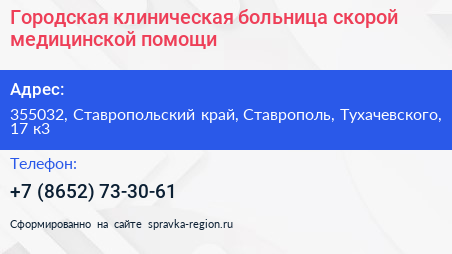 Городская клиническая больница скорой медицинской помощи

Адрес:

355032, Ставропольский край, Ставрополь, Тухачевского, 17 к3

Телефон:

+7 (8652) 73-30-61

Сформированно на сайте spravka-region.ru